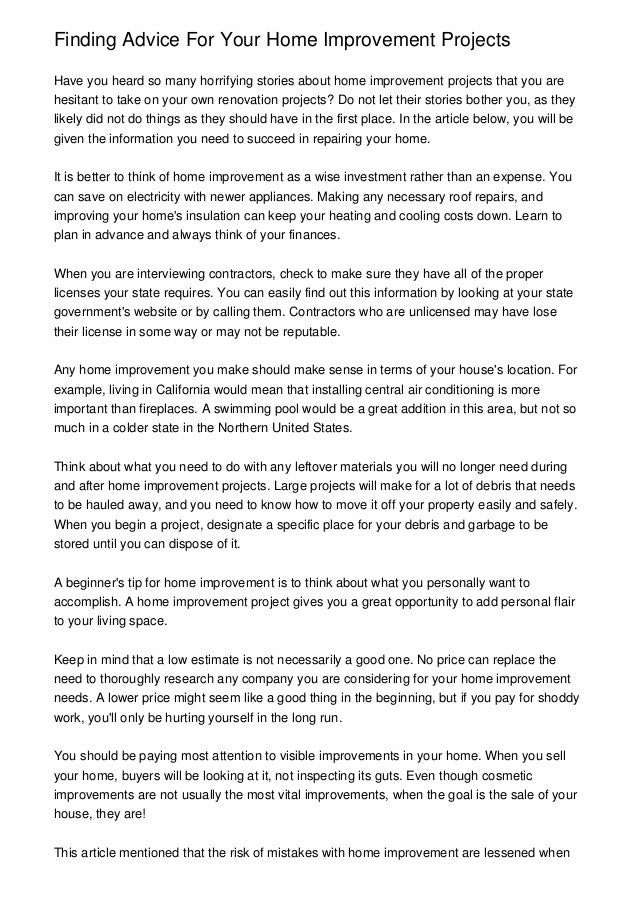 Finding Advice For Your Home Improvement Projects

Have you heard so many horrifying stories about home improvement projects that you are hesitant to take on your own renovation projects? Do not let their stories bother you, as they likely did not do things as they should have in the first place. In the article below, you will be given the information you need to succeed in repairing your home.

It is better to think of home improvement as a wise investment rather than an expense. You can save on electricity with newer appliances. Making any necessary roof repairs, and improving your home's insulation can keep your heating and cooling costs down. Learn to plan in advance and always think of your finances.

When you are interviewing contractors, check to make sure they have all of the proper licenses your state requires. You can easily find out this information by looking at your state government's website or by calling them. Contractors who are unlicensed may have lose their license in some way or may not be reputable.

Any home improvement you make should make sense in terms of your house's location. For example, living in California would mean that installing central air conditioning is more important than fireplaces. A swimming pool would be a great addition in this area, but not so much in a colder state in the Northern United States.

Think about what you need to do with any leftover materials you will no longer need during and after home improvement projects. Large projects will make for a lot of debris that needs to be hauled away, and you need to know how to move it off your property easily and safely. When you begin a project, designate a specific place for your debris and garbage to be stored until you can dispose of it.

A beginner's tip for home improvement is to think about what you personally want to accomplish. A home improvement project gives you a great opportunity to add personal flair to your living space.

Keep in mind that a low estimate is not necessarily a good one. No price can replace the need to thoroughly research any company you are considering for your home improvement needs. A lower price might seem like a good thing in the beginning, but if you pay for shoddy work, you'll only be hurting yourself in the long run.

You should be paying most attention to visible improvements in your home. When you sell your home, buyers will be looking at it, not inspecting its guts. Even though cosmetic improvements are not usually the most vital improvements, when the goal is the sale of your house, they are!

This article mentioned that the risk of mistakes with home improvement are lessened when